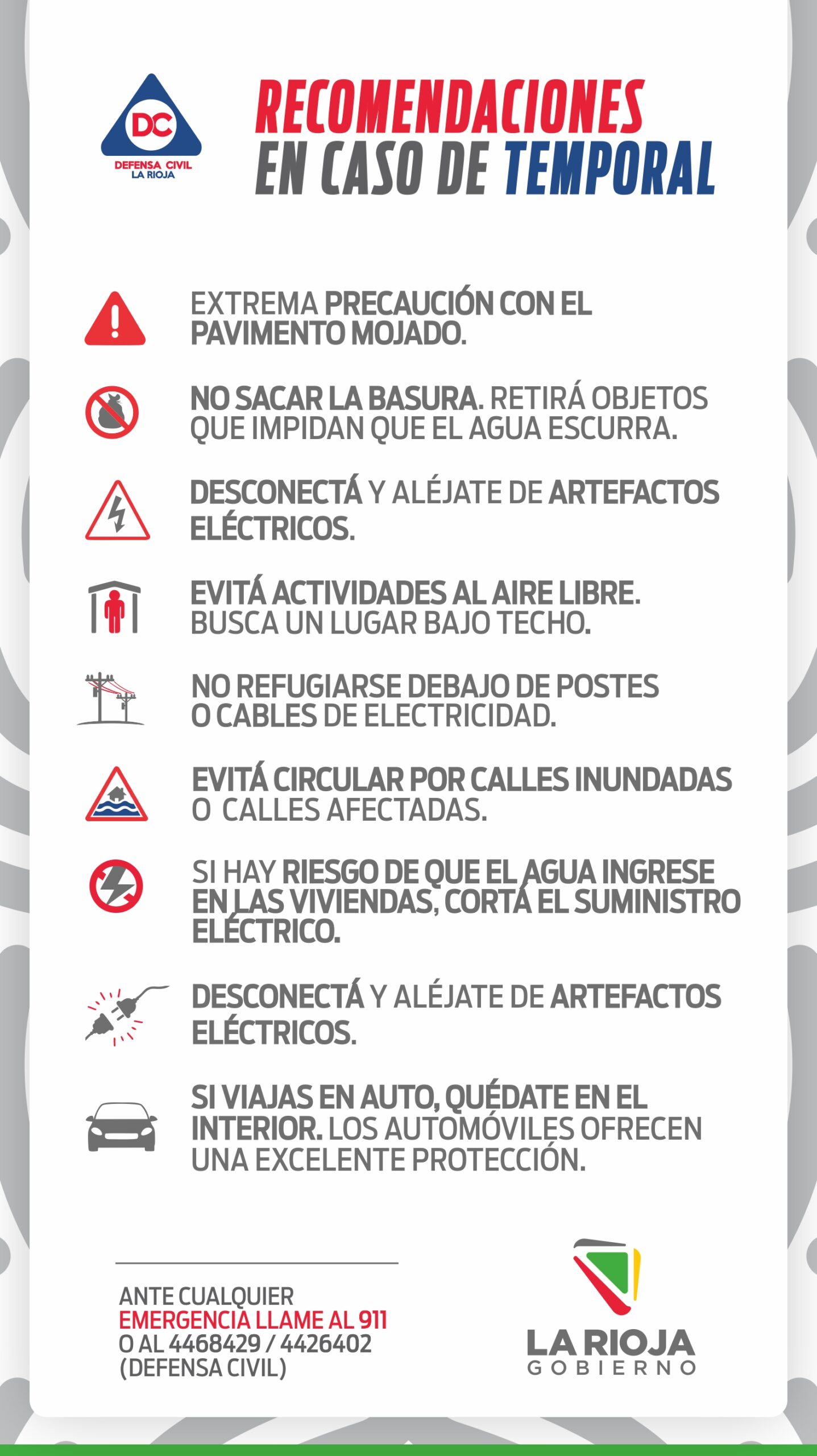 DC
DEFENSA CIVIL
LA RIOJA

RECOMENDACIONES EN CASO DE TEMPORAL

EXTREMA PRECAUCIÓN CON EL PAVIMENTO MOJADO.

NO SACAR LA BASURA. RETIRÁ OBJETOS QUE IMPIDAN QUE EL AGUA ESCURRA.

DESCONECTÁ Y ALÉJATE DE ARTEFACTOS ELÉCTRICOS.

EVITÁ ACTIVIDADES AL AIRE LIBRE. BUSCA UN LUGAR BAJO TECHO.

NO REFUGIARSE DEBAJO DE POSTES O CABLES DE ELECTRICIDAD.

EVITÁ CIRCULAR POR CALLES INUNDADAS O CALLES AFECTADAS.

SI HAY RIESGO DE QUE EL AGUA INGRESE EN LAS VIVIENDAS, CORTÁ EL SUMINISTRO ELÉCTRICO.

DESCONECTÁ Y ALÉJATE DE ARTEFACTOS ELÉCTRICOS.

SI VIAJAS EN AUTO, QUÉDATE EN EL INTERIOR. LOS AUTOMÓVILES OFRECEN UNA EXCELENTE PROTECCIÓN.

ANTE CUALQUIER EMERGENCIA LLAME AL 911 O AL 4468429 / 4426402 (DEFENSA CIVIL)

LA RIOJA
GOBIERNO